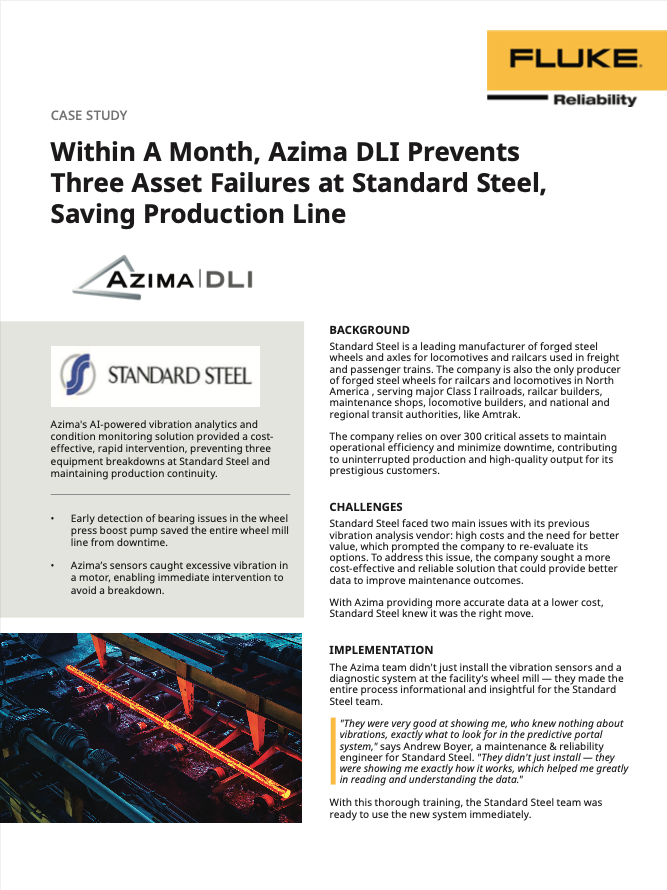 FLUKE
Reliability

CASE STUDY

Within A Month, Azima DLI Prevents Three Asset Failures at Standard Steel, Saving Production Line

AZIMA|DLI

STANDARD STEEL

Azima's AI-powered vibration analytics and condition monitoring solution provided a cost-effective, rapid intervention, preventing three equipment breakdowns at Standard Steel and maintaining production continuity.

• Early detection of bearing issues in the wheel press boost pump saved the entire wheel mill line from downtime.

• Azima's sensors caught excessive vibration in a motor, enabling immediate intervention to avoid a breakdown.

BACKGROUND

Standard Steel is a leading manufacturer of forged steel wheels and axles for locomotives and railcars used in freight and passenger trains. The company is also the only producer of forged steel wheels for railcars and locomotives in North America , serving major Class I railroads, railcar builders, maintenance shops, locomotive builders, and national and regional transit authorities, like Amtrak.

The company relies on over 300 critical assets to maintain operational efficiency and minimize downtime, contributing to uninterrupted production and high-quality output for its prestigious customers.

CHALLENGES

Standard Steel faced two main issues with its previous vibration analysis vendor: high costs and the need for better value, which prompted the company to re-evaluate its options. To address this issue, the company sought a more cost-effective and reliable solution that could provide better data to improve maintenance outcomes.

With Azima providing more accurate data at a lower cost, Standard Steel knew it was the right move.

IMPLEMENTATION

The Azima team didn't just install the vibration sensors and a diagnostic system at the facility's wheel mill — they made the entire process informational and insightful for the Standard Steel team.

"They were very good at showing me, who knew nothing about vibrations, exactly what to look for in the predictive portal system," says Andrew Boyer, a maintenance & reliability engineer for Standard Steel. "They didn't just install — they were showing me exactly how it works, which helped me greatly in reading and understanding the data."

With this thorough training, the Standard Steel team was ready to use the new system immediately.